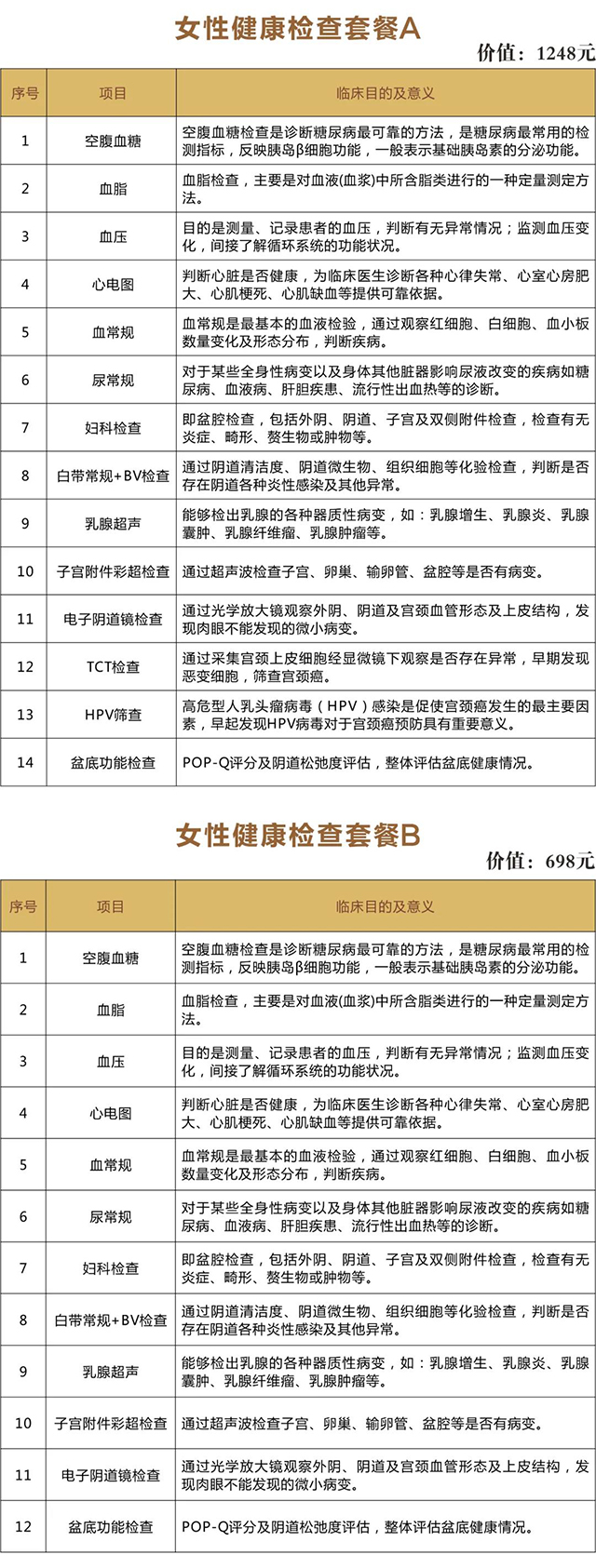 女性健康检查套餐A

价值：1248元

| 序号 | 项目 | 临床目的及意义 |
|---|---|---|
| 1 | 空腹血糖 | 空腹血糖检查是诊断糖尿病最可靠的方法，是糖尿病最常用的检测指标，反映胰岛β细胞功能，一般表示基础胰岛素的分泌功能。 |
| 2 | 血脂 | 血脂检查，主要是对血液(血浆)中所含脂类进行的一种定量测定方法。 |
| 3 | 血压 | 目的是测量、记录患者的血压，判断有无异常情况；监测血压变化，间接了解循环系统的功能状况。 |
| 4 | 心电图 | 判断心脏是否健康，为临床医生诊断各种心律失常、心室心房肥大、心肌梗死、心肌缺血等提供可靠依据。 |
| 5 | 血常规 | 血常规是最基本的血液检验，通过观察红细胞、白细胞、血小板数量变化及形态分布，判断疾病。 |
| 6 | 尿常规 | 对于某些全身性病变以及身体其他脏器影响尿液改变的疾病如糖尿病、血液病、肝胆疾患、流行性出血热等的诊断。 |
| 7 | 妇科检查 | 即盆腔检查，包括外阴、阴道、子宫及双侧附件检查，检查有无炎症、畸形、赘生物或肿物等。 |
| 8 | 白带常规+BV检查 | 通过阴道清洁度、阴道微生物、组织细胞等化验检查，判断是否存在阴道各种炎性感染及其他异常。 |
| 9 | 乳腺超声 | 能够检出乳腺的各种器质性病变，如：乳腺增生、乳腺炎、乳腺囊肿、乳腺纤维瘤、乳腺肿瘤等。 |
| 10 | 子宫附件彩超检查 | 通过超声波检查子宫、卵巢、输卵管、盆腔等是否有病变。 |
| 11 | 电子阴道镜检查 | 通过光学放大镜观察外阴、阴道及宫颈血管形态及上皮结构，发现肉眼不能发现的微小病变。 |
| 12 | TCT检查 | 通过采集宫颈上皮细胞经显微镜下观察是否存在异常，早期发现恶变细胞，筛查宫颈癌。 |
| 13 | HPV筛查 | 高危型人乳头瘤病毒（HPV）感染是促使宫颈癌发生的最主要因素，早起发现HPV病毒对于宫颈癌预防具有重要意义。 |
| 14 | 盆底功能检查 | POP-Q评分及阴道松弛度评估，整体评估盆底健康情况。 |

女性健康检查套餐B

价值：698元

| 序号 | 项目 | 临床目的及意义 |
|---|---|---|
| 1 | 空腹血糖 | 空腹血糖检查是诊断糖尿病最可靠的方法，是糖尿病最常用的检测指标，反映胰岛β细胞功能，一般表示基础胰岛素的分泌功能。 |
| 2 | 血脂 | 血脂检查，主要是对血液(血浆)中所含脂类进行的一种定量测定方法。 |
| 3 | 血压 | 目的是测量、记录患者的血压，判断有无异常情况；监测血压变化，间接了解循环系统的功能状况。 |
| 4 | 心电图 | 判断心脏是否健康，为临床医生诊断各种心律失常、心室心房肥大、心肌梗死、心肌缺血等提供可靠依据。 |
| 5 | 血常规 | 血常规是最基本的血液检验，通过观察红细胞、白细胞、血小板数量变化及形态分布，判断疾病。 |
| 6 | 尿常规 | 对于某些全身性病变以及身体其他脏器影响尿液改变的疾病如糖尿病、血液病、肝胆疾患、流行性出血热等的诊断。 |
| 7 | 妇科检查 | 即盆腔检查，包括外阴、阴道、子宫及双侧附件检查，检查有无炎症、畸形、赘生物或肿物等。 |
| 8 | 白带常规+BV检查 | 通过阴道清洁度、阴道微生物、组织细胞等化验检查，判断是否存在阴道各种炎性感染及其他异常。 |
| 9 | 乳腺超声 | 能够检出乳腺的各种器质性病变，如：乳腺增生、乳腺炎、乳腺囊肿、乳腺纤维瘤、乳腺肿瘤等。 |
| 10 | 子宫附件彩超检查 | 通过超声波检查子宫、卵巢、输卵管、盆腔等是否有病变。 |
| 11 | 电子阴道镜检查 | 通过光学放大镜观察外阴、阴道及宫颈血管形态及上皮结构，发现肉眼不能发现的微小病变。 |
| 12 | 盆底功能检查 | POP-Q评分及阴道松弛度评估，整体评估盆底健康情况。 |